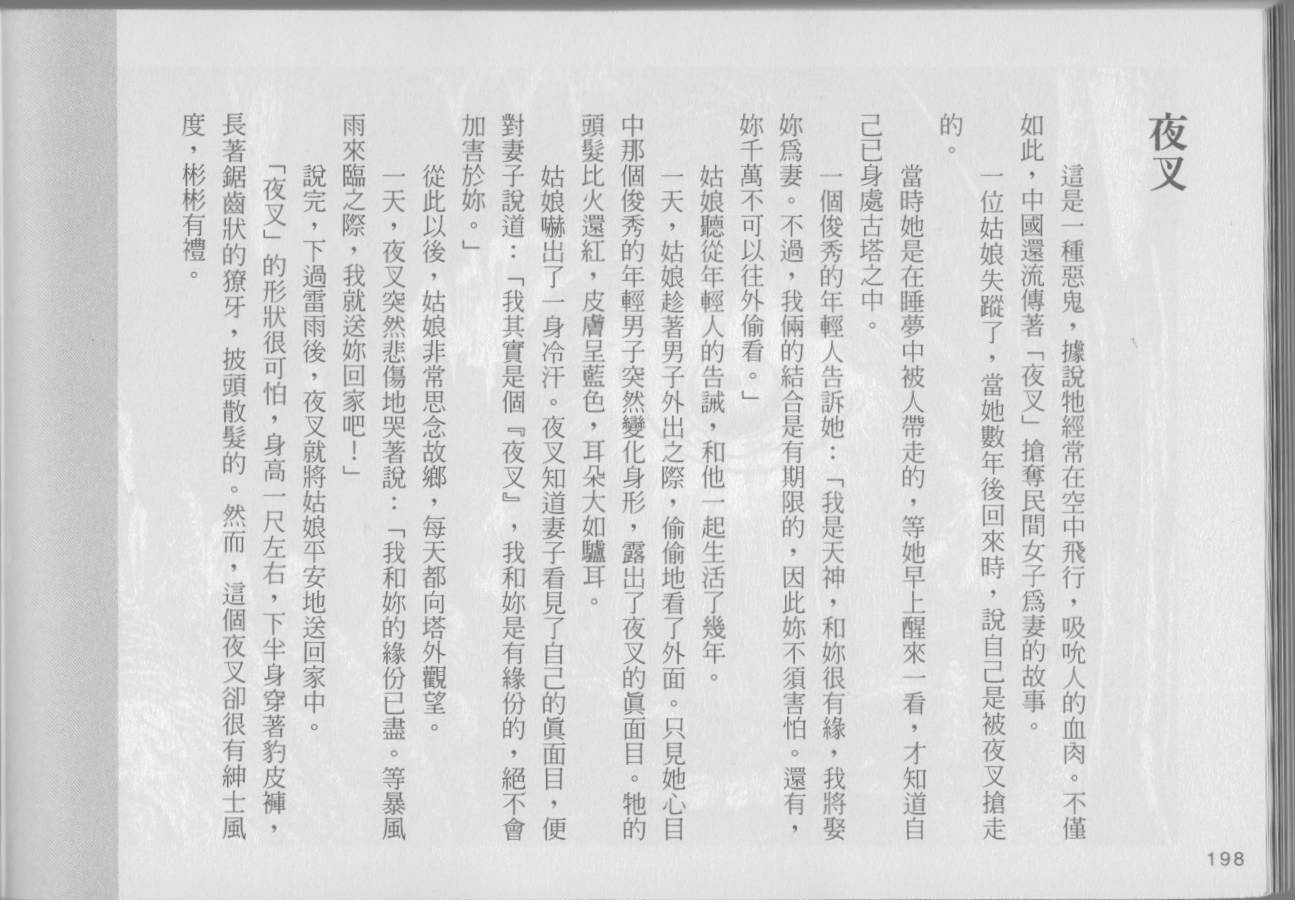 夜叉

這是一種惡鬼，據說牠經常在空中飛行，吸吮人的血肉。不僅如此，中國還流傳著「夜叉」搶奪民間女子爲妻的故事。

一位姑娘失蹤了，當她數年後回來時，說自己是被夜叉搶走的。

當時她是在睡夢中被人帶走的，等她早上醒來一看，才知道自己已身處古塔之中。

一個俊秀的年輕人告訴她：「我是天神，和妳很有緣，我將娶妳爲妻。不過，我倆的結合是有期限的，因此妳不須害怕。還有，妳千萬不可以往外偷看。」

姑娘聽從年輕人的告誡，和他一起生活了幾年。

一天，姑娘趁著男子外出之際，偷偷地看了外面。只見她心目中那個俊秀的年輕男子突然變化身形，露出了夜叉的眞面目。牠的頭髮比火還紅，皮膚呈藍色，耳朵大如驢耳。

姑娘嚇出了一身冷汗。夜叉知道妻子看見了自己的眞面目，便對妻子說道：「我其實是個『夜叉』，我和妳是有緣份的，絕不會加害於妳。」

從此以後，姑娘非常思念故鄉，每天都向塔外觀望。

一天，夜叉突然悲傷地哭著說：「我和妳的緣份已盡。等暴風雨來臨之際，我就送妳回家吧！」

說完，下過雷雨後，夜叉就將姑娘平安地送回家中。

「夜叉」的形狀很可怕，身高一尺左右，下半身穿著豹皮褲，長著鋸齒狀的獠牙，披頭散髮的。然而，這個夜叉卻很有紳士風度，彬彬有禮。

198